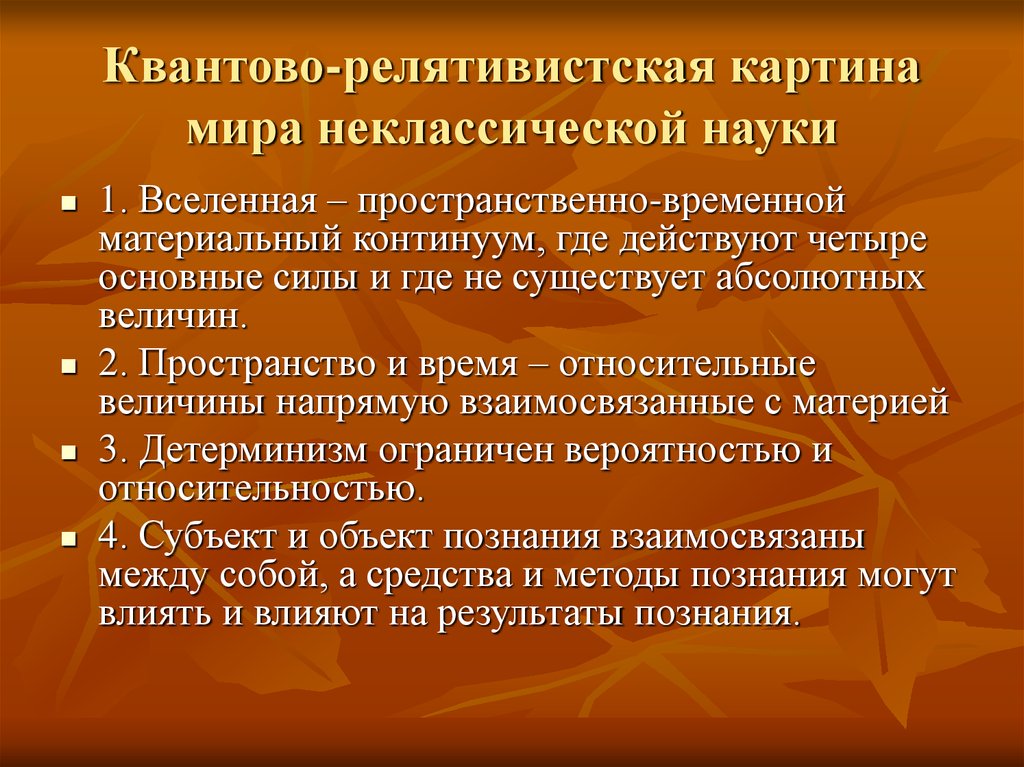 Квантово-релятивистская картина мира неклассической науки

1. Вселенная – пространственно-временной материальный континуум, где действуют четыре основные силы и где не существует абсолютных величин.

2. Пространство и время – относительные величины напрямую взаимосвязанные с материей

3. Детерминизм ограничен вероятностью и относительностью.

4. Субъект и объект познания взаимосвязаны между собой, а средства и методы познания могут влиять и влияют на результаты познания.